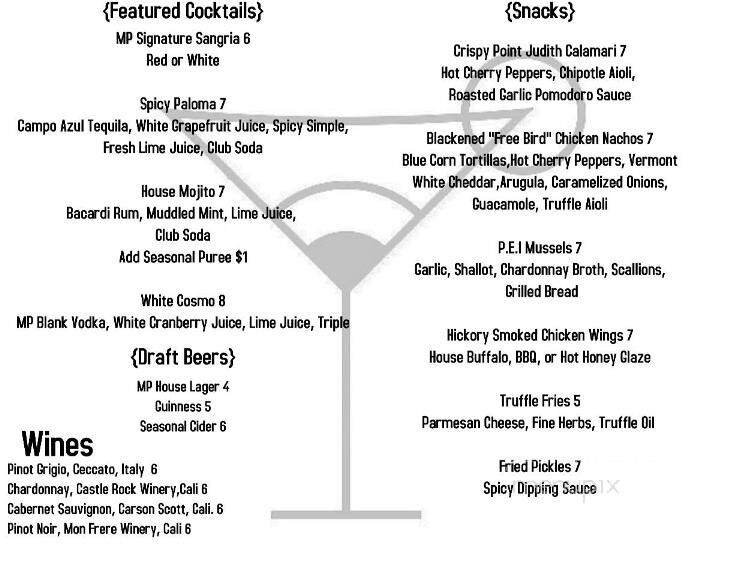 {Featured Cocktails}

MP Signature Sangria 6
Red or White

Spicy Paloma 7
Campo Azul Tequila, White Grapefruit Juice, Spicy Simple, Fresh Lime Juice, Club Soda

House Mojito 7
Bacardi Rum, Muddled Mint, Lime Juice, Club Soda
Add Seasonal Puree $1

White Cosmo 8
MP Blank Vodka, White Cranberry Juice, Lime Juice, Triple

{Draft Beers}

MP House Lager 4
Guinness 5
Seasonal Cider 6

Wines

Pinot Grigio, Ceccato, Italy 6
Chardonnay, Castle Rock Winery,Cali 6
Cabernet Sauvignon, Carson Scott, Cali. 6
Pinot Noir, Mon Frere Winery, Cali 6

{Snacks}

Crispy Point Judith Calamari 7
Hot Cherry Peppers, Chipotle Aioli, Roasted Garlic Pomodoro Sauce

Blackened "Free Bird" Chicken Nachos 7
Blue Corn Tortillas,Hot Cherry Peppers, Vermont White Cheddar,Arugula, Caramelized Onions, Guacamole, Truffle Aioli

P.E.I Mussels 7
Garlic, Shallot, Chardonnay Broth, Scallions, Grilled Bread

Hickory Smoked Chicken Wings 7
House Buffalo, BBQ, or Hot Honey Glaze

Truffle Fries 5
Parmesan Cheese, Fine Herbs, Truffle Oil

Fried Pickles 7
Spicy Dipping Sauce